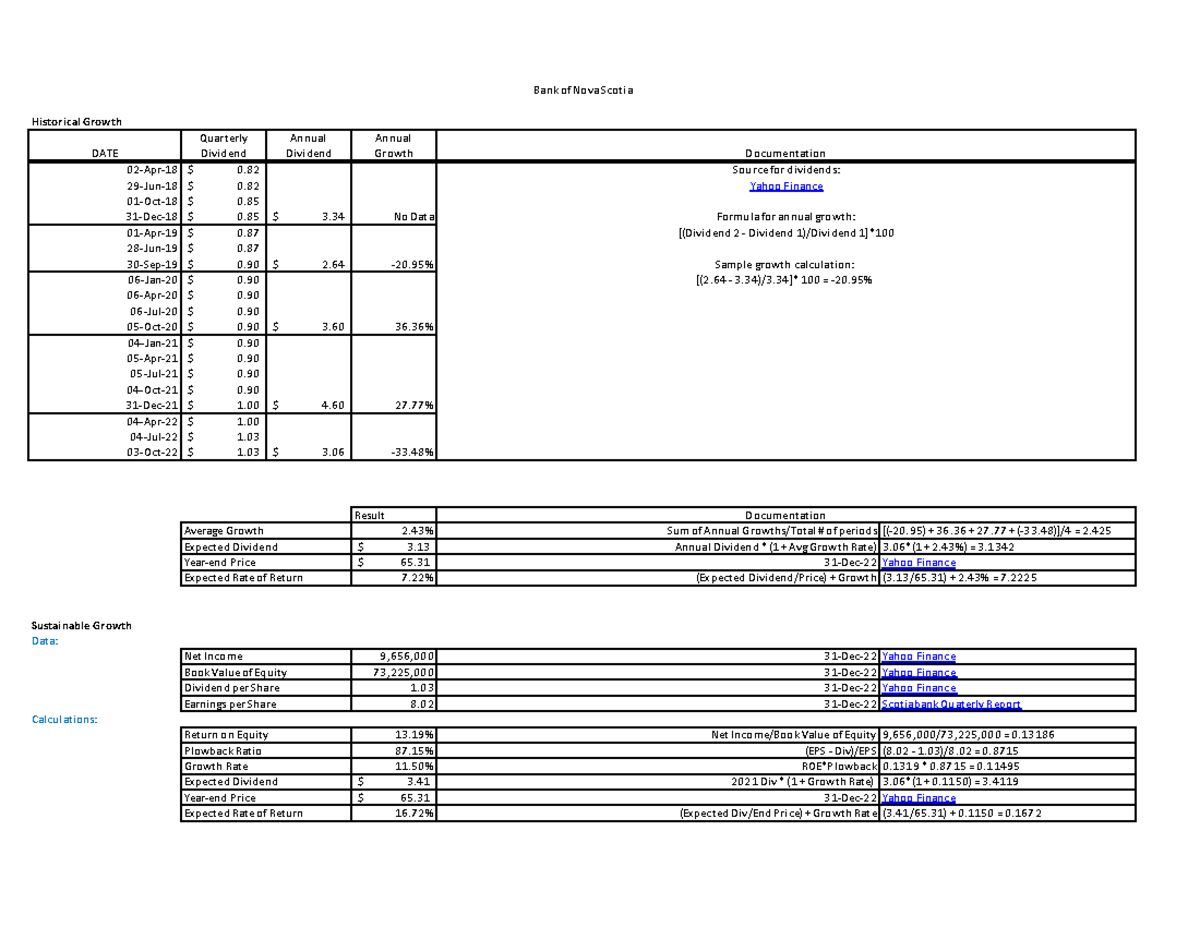 Bank of Nova Scotia

Historical Growth

| DATE | Quarterly Dividend | Annual Dividend | Annual Growth | Documentation |
|---|---|---|---|---|
| 02-Apr-18 | $ 0.82 | | | Source for dividends: |
| 29-Jun-18 | $ 0.82 | | | Yahoo Finance |
| 01-Oct-18 | $ 0.85 | | | |
| 31-Dec-18 | $ 0.85 | $ 3.34 | No Data | Formula for annual growth: |
| 01-Apr-19 | $ 0.87 | | | [(Dividend 2 - Dividend 1)/Dividend 1]*100 |
| 28-Jun-19 | $ 0.87 | | | |
| 30-Sep-19 | $ 0.90 | $ 2.64 | -20.95% | Sample growth calculation: |
| 06-Jan-20 | $ 0.90 | | | [(2.64 - 3.34)/3.34]* 100 = -20.95% |
| 06-Apr-20 | $ 0.90 | | | |
| 06-Jul-20 | $ 0.90 | | | |
| 05-Oct-20 | $ 0.90 | $ 3.60 | 36.36% | |
| 04-Jan-21 | $ 0.90 | | | |
| 05-Apr-21 | $ 0.90 | | | |
| 05-Jul-21 | $ 0.90 | | | |
| 04-Oct-21 | $ 0.90 | | | |
| 31-Dec-21 | $ 1.00 | $ 4.60 | 27.77% | |
| 04-Apr-22 | $ 1.00 | | | |
| 04-Jul-22 | $ 1.03 | | | |
| 03-Oct-22 | $ 1.03 | $ 3.06 | -33.48% | |

| | Result | Documentation | |
|---|---|---|---|
| Average Growth | 2.43% | Sum of Annual Growths/Total # of periods | [(-20.95) + 36.36 + 27.77 + (-33.48)]/4 = 2.425 |
| Expected Dividend | $ 3.13 | Annual Dividend * (1 + Avg Growth Rate) | 3.06*(1 + 2.43%) = 3.1342 |
| Year-end Price | $ 65.31 | 31-Dec-22 | Yahoo Finance |
| Expected Rate of Return | 7.22% | (Expected Dividend/Price) + Growth | (3.13/65.31) + 2.43% = 7.2225 |

Sustainable Growth
Data:

| Net Income | 9,656,000 | 31-Dec-22 | Yahoo Finance |
|---|---|---|---|
| Book Value of Equity | 73,225,000 | 31-Dec-22 | Yahoo Finance |
| Dividend per Share | 1.03 | 31-Dec-22 | Yahoo Finance |
| Earnings per Share | 8.02 | 31-Dec-22 | Scotiabank Quaterly Report |

Calculations:

| Return on Equity | 13.19% | Net Income/Book Value of Equity | 9,656,000/73,225,000 = 0.13186 |
|---|---|---|---|
| Plowback Ratio | 87.15% | (EPS - Div)/EPS | (8.02 - 1.03)/8.02 = 0.8715 |
| Growth Rate | 11.50% | ROE*Plowback | 0.1319 * 0.8715 = 0.11495 |
| Expected Dividend | $ 3.41 | 2021 Div * (1 + Growth Rate) | 3.06*(1 + 0.1150) = 3.4119 |
| Year-end Price | $ 65.31 | 31-Dec-22 | Yahoo Finance |
| Expected Rate of Return | 16.72% | (Expected Div/End Price) + Growth Rate | (3.41/65.31) + 0.1150 = 0.1672 |